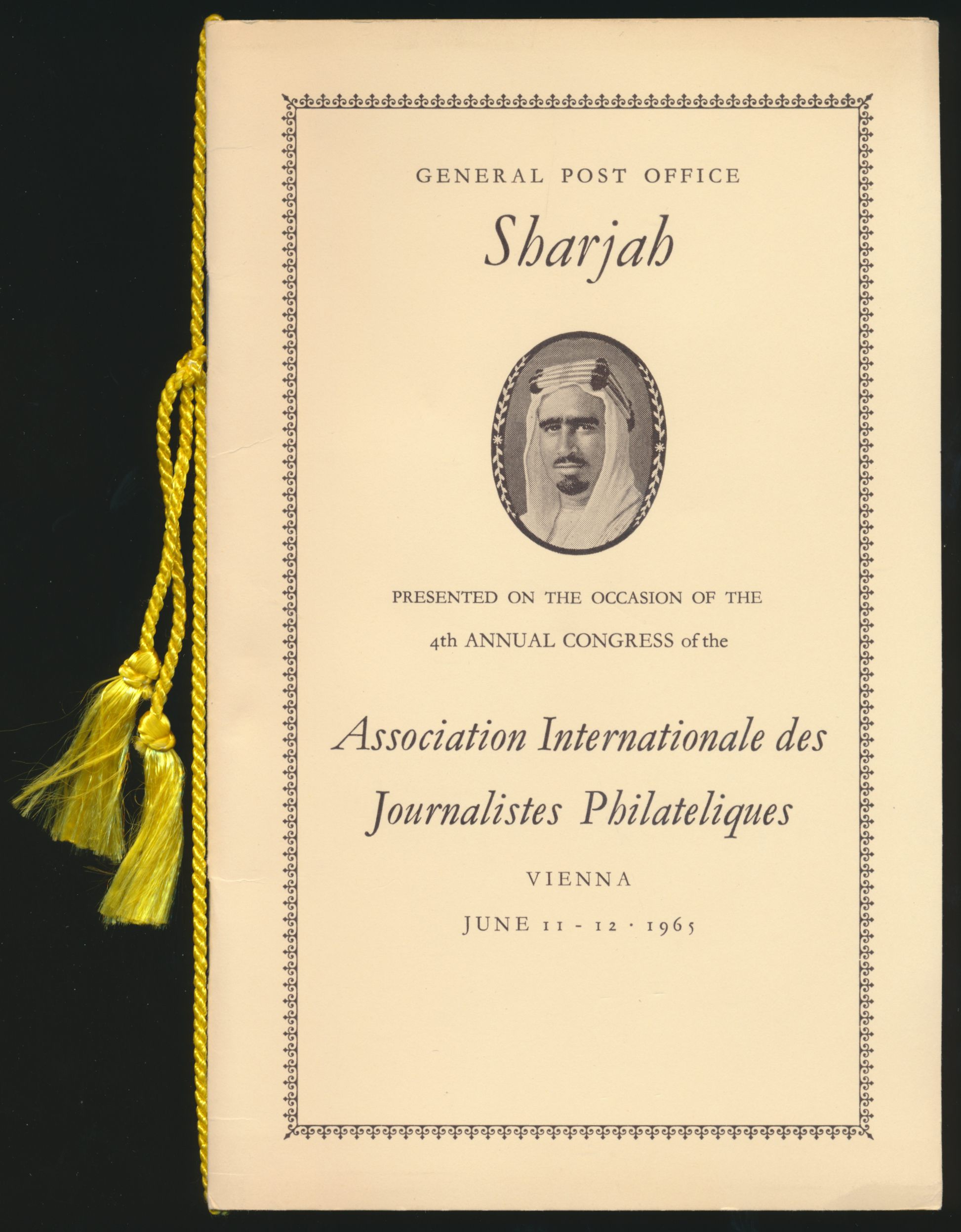 GENERAL POST OFFICE

Sharjah

PRESENTED ON THE OCCASION OF THE

4th ANNUAL CONGRESS of the

Association Internationale des Journalistes Philateliques

VIENNA

JUNE 11 - 12 · 1965